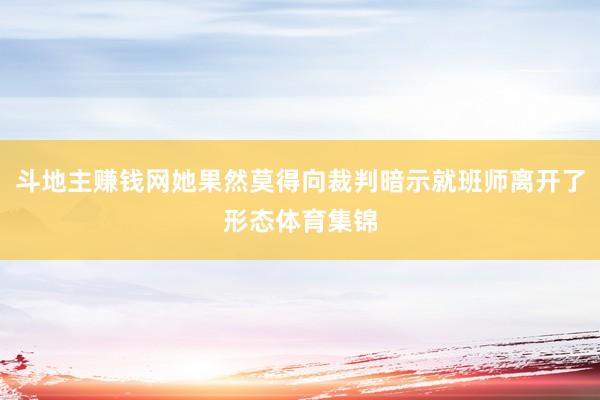 斗地主赚钱网她果然莫得向裁判暗示就班师离开了形态体育集锦